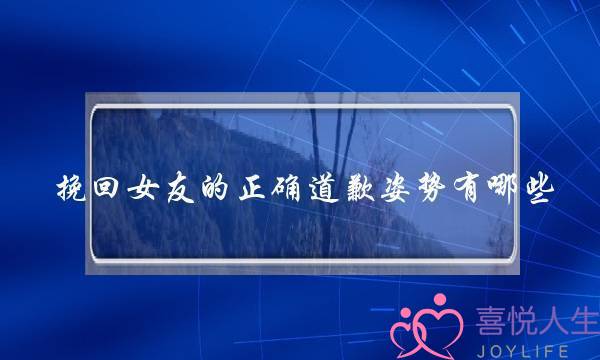 挽回女友的正确道歉姿势有哪些

喜悦人生
JOYLIFE